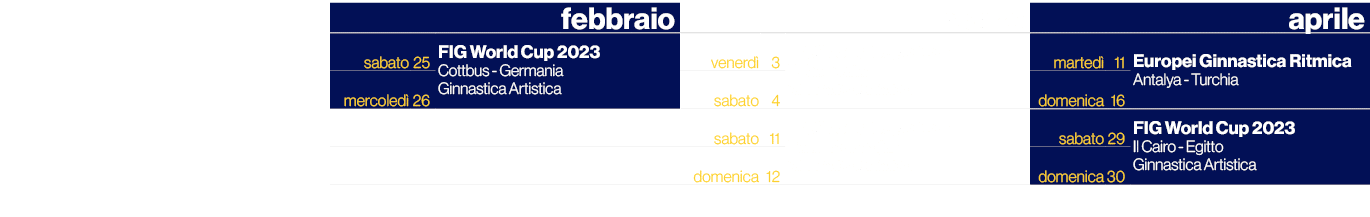 febbraio

sabato 25
mercoledì 26

FIG World Cup 2023
Cottbus - Germania
Ginnastica Artistica

venerdì 3
sabato 4
sabato 11
domenica 12

aprile

martedì 11
domenica 16

Europei Ginnastica Ritmica
Antalya - Turchia

sabato 29
domenica 30

FIG World Cup 2023
Il Cairo - Egitto
Ginnastica Artistica